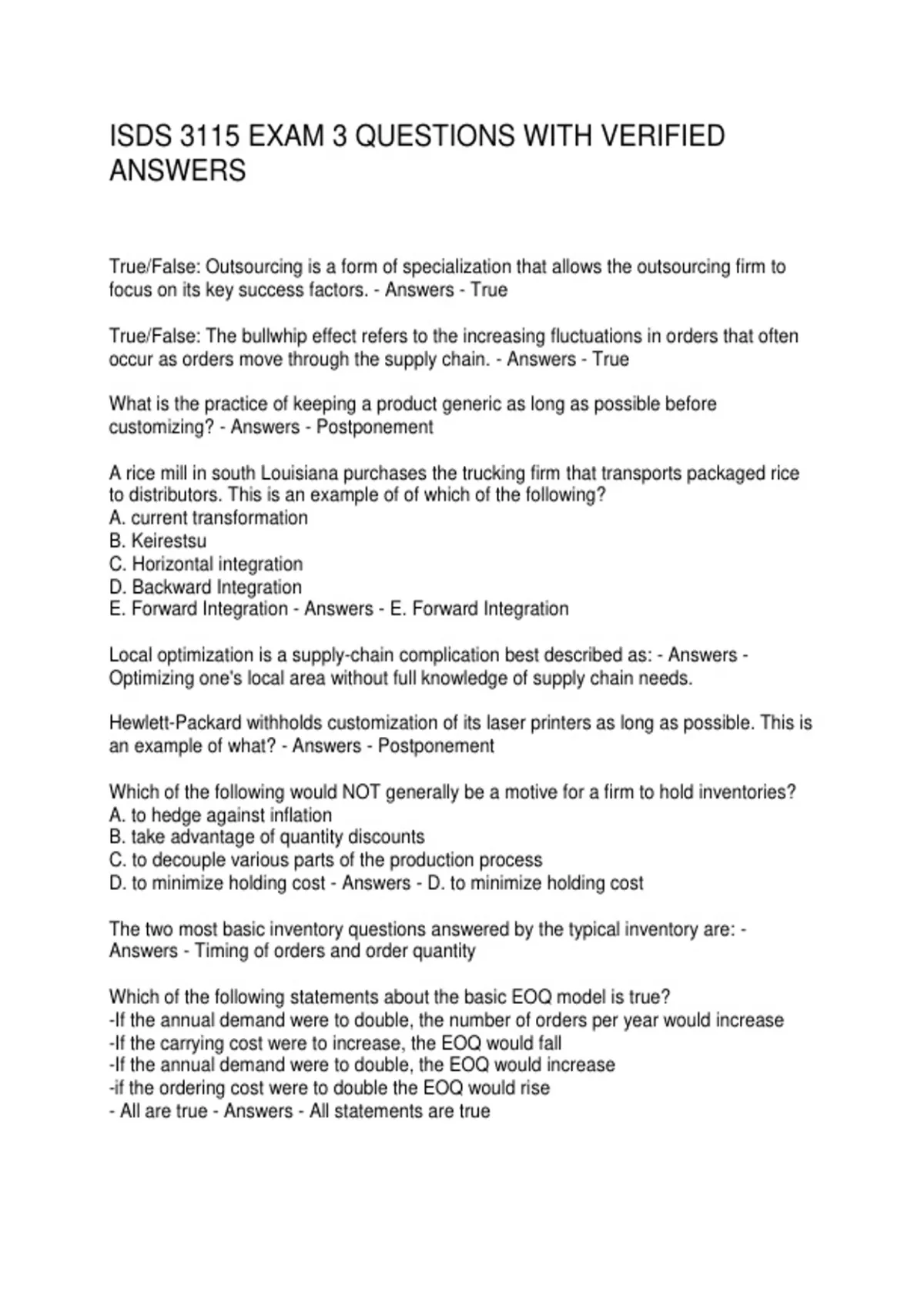 ISDS 3115 EXAM 3 QUESTIONS WITH VERIFIED ANSWERS

True/False: Outsourcing is a form of specialization that allows the outsourcing firm to focus on its key success factors. - Answers - True

True/False: The bullwhip effect refers to the increasing fluctuations in orders that often occur as orders move through the supply chain. - Answers - True

What is the practice of keeping a product generic as long as possible before customizing? - Answers - Postponement

A rice mill in south Louisiana purchases the trucking firm that transports packaged rice to distributors. This is an example of of which of the following?
A. current transformation
B. Keirestsu
C. Horizontal integration
D. Backward Integration
E. Forward Integration - Answers - E. Forward Integration

Local optimization is a supply-chain complication best described as: - Answers - Optimizing one's local area without full knowledge of supply chain needs.

Hewlett-Packard withholds customization of its laser printers as long as possible. This is an example of what? - Answers - Postponement

Which of the following would NOT generally be a motive for a firm to hold inventories?
A. to hedge against inflation
B. take advantage of quantity discounts
C. to decouple various parts of the production process
D. to minimize holding cost - Answers - D. to minimize holding cost

The two most basic inventory questions answered by the typical inventory are: - Answers - Timing of orders and order quantity

Which of the following statements about the basic EOQ model is true?
-If the annual demand were to double, the number of orders per year would increase
-If the carrying cost were to increase, the EOQ would fall
-If the annual demand were to double, the EOQ would increase
-if the ordering cost were to double the EOQ would rise
- All are true - Answers - All statements are true